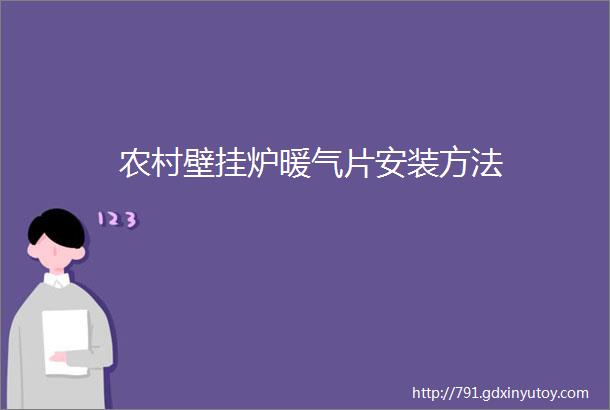 农村壁挂炉暖气片安装方法

123

http://791.gdxinyutoy.com